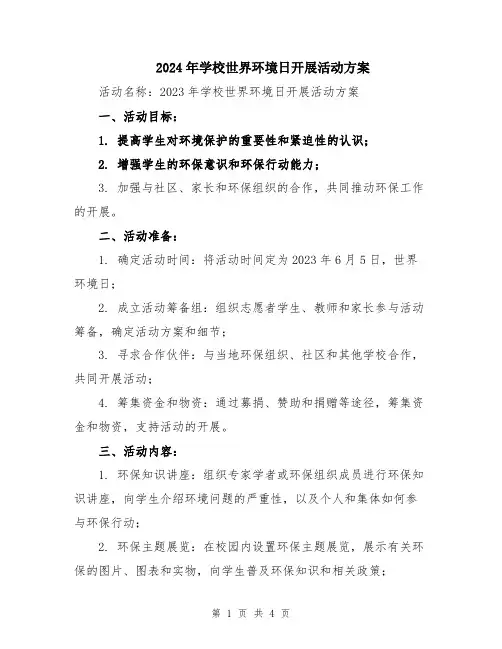 2024年学校世界环境日开展活动方案

活动名称：2023年学校世界环境日开展活动方案

一、活动目标：

1. 提高学生对环境保护的重要性和紧迫性的认识；

2. 增强学生的环保意识和环保行动能力；

3. 加强与社区、家长和环保组织的合作，共同推动环保工作的开展。

二、活动准备：

1. 确定活动时间：将活动时间定为2023年6月5日，世界环境日；

2. 成立活动筹备组：组织志愿者学生、教师和家长参与活动筹备，确定活动方案和细节；

3. 寻求合作伙伴：与当地环保组织、社区和其他学校合作，共同开展活动；

4. 筹集资金和物资：通过募捐、赞助和捐赠等途径，筹集资金和物资，支持活动的开展。

三、活动内容：

1. 环保知识讲座：组织专家学者或环保组织成员进行环保知识讲座，向学生介绍环境问题的严重性，以及个人和集体如何参与环保行动；

2. 环保主题展览：在校园内设置环保主题展览，展示有关环保的图片、图表和实物，向学生普及环保知识和相关政策；

第 1 页 共 4 页